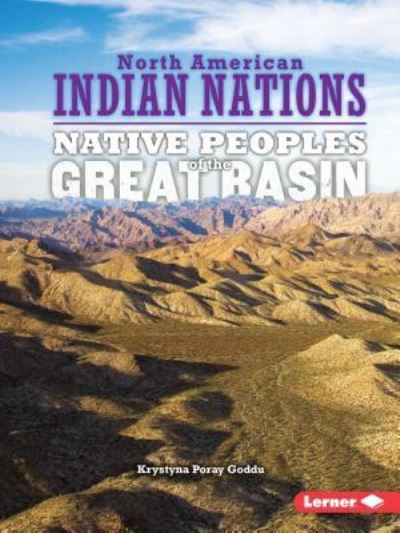 North American
INDIAN NATIONS
NATIVE PEOPLES
of the
GREAT BASIN

Krystyna Poray Goddu

Lerner